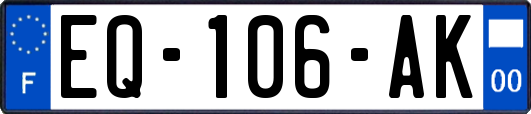 F

EQ-106-AK

00